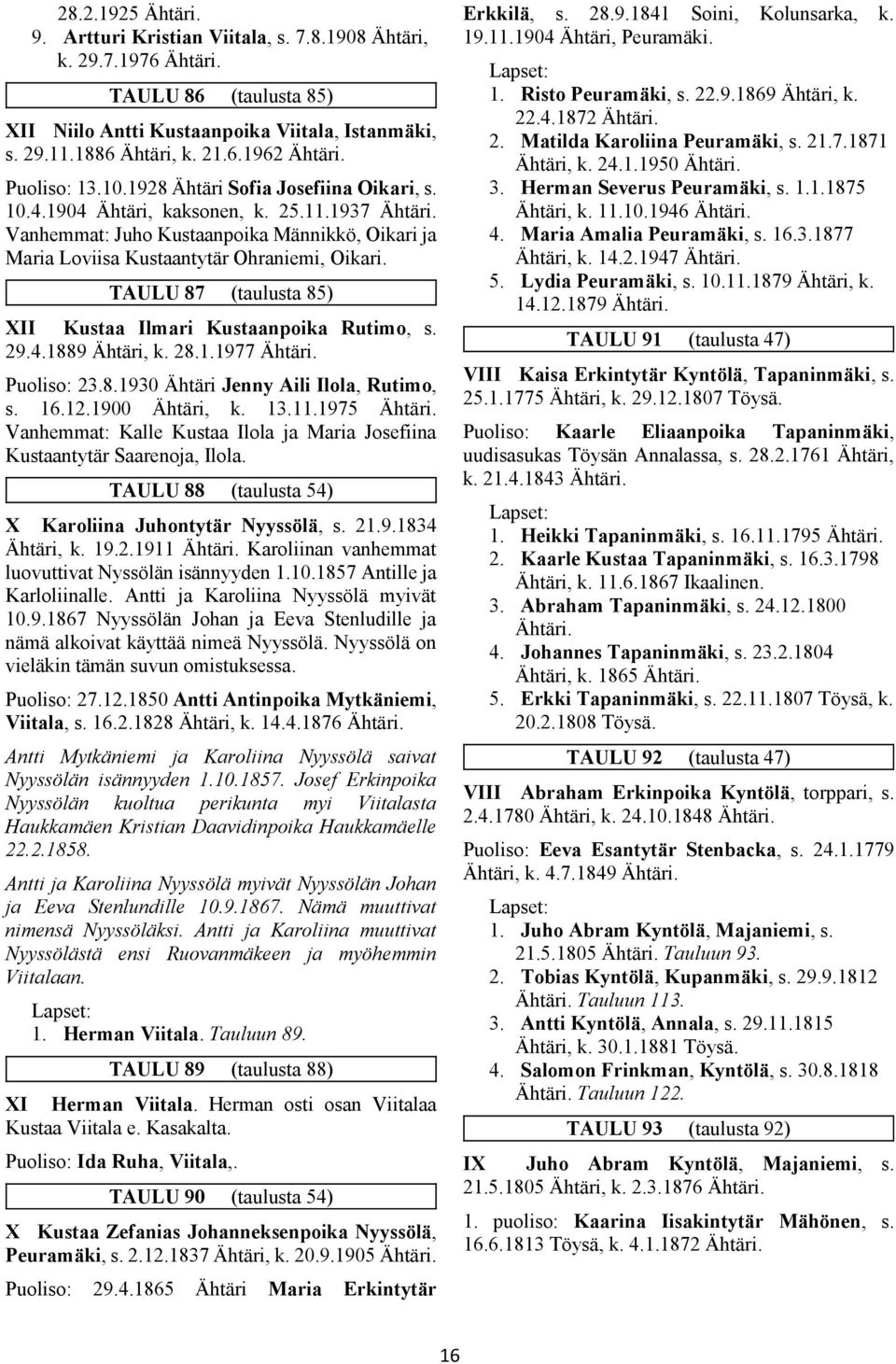 28.2.1925 Ähtäri.
9. Artturi Kristian Viitala, s. 7.8.1908 Ähtäri, k. 29.7.1976 Ähtäri.

TAULU 86 (taulusta 85)

XII Niilo Antti Kustaanpoika Viitala, Istanmäki, s. 29.11.1886 Ähtäri, k. 21.6.1962 Ähtäri.

Puoliso: 13.10.1928 Ähtäri Sofia Josefiina Oikari, s. 10.4.1904 Ähtäri, kaksonen, k. 25.11.1937 Ähtäri. Vanhemmat: Juho Kustaanpoika Männikkö, Oikari ja Maria Loviisa Kustaantytär Ohraniemi, Oikari.

TAULU 87 (taulusta 85)

XII Kustaa Ilmari Kustaanpoika Rutimo, s. 29.4.1889 Ähtäri, k. 28.1.1977 Ähtäri.

Puoliso: 23.8.1930 Ähtäri Jenny Aili Ilola, Rutimo, s. 16.12.1900 Ähtäri, k. 13.11.1975 Ähtäri. Vanhemmat: Kalle Kustaa Ilola ja Maria Josefiina Kustaantytär Saarenoja, Ilola.

TAULU 88 (taulusta 54)

X Karoliina Juhontytär Nyyssölä, s. 21.9.1834 Ähtäri, k. 19.2.1911 Ähtäri. Karoliinan vanhemmat luovuttivat Nyssölän isännyyden 1.10.1857 Antille ja Karloliinalle. Antti ja Karoliina Nyyssölä myivät 10.9.1867 Nyyssölän Johan ja Eeva Stenludille ja nämä alkoivat käyttää nimeä Nyyssölä. Nyyssölä on vieläkin tämän suvun omistuksessa.

Puoliso: 27.12.1850 Antti Antinpoika Mytkäniemi, Viitala, s. 16.2.1828 Ähtäri, k. 14.4.1876 Ähtäri.

Antti Mytkäniemi ja Karoliina Nyyssölä saivat Nyyssölän isännyyden 1.10.1857. Josef Erkinpoika Nyyssölän kuoltua perikunta myi Viitalasta Haukkamäen Kristian Daavidinpoika Haukkamäelle 22.2.1858.

Antti ja Karoliina Nyyssölä myivät Nyyssölän Johan ja Eeva Stenlundille 10.9.1867. Nämä muuttivat nimensä Nyyssöläksi. Antti ja Karoliina muuttivat Nyyssölästä ensi Ruovanmäkeen ja myöhemmin Viitalaan.

Lapset:
1. Herman Viitala. Tauluun 89.

TAULU 89 (taulusta 88)

XI Herman Viitala. Herman osti osan Viitalaa Kustaa Viitala e. Kasakalta.

Puoliso: Ida Ruha, Viitala,.

TAULU 90 (taulusta 54)

X Kustaa Zefanias Johanneksenpoika Nyyssölä, Peuramäki, s. 2.12.1837 Ähtäri, k. 20.9.1905 Ähtäri.

Puoliso: 29.4.1865 Ähtäri Maria Erkintytär Erkkilä, s. 28.9.1841 Soini, Kolunsarka, k. 19.11.1904 Ähtäri, Peuramäki.

Lapset:
1. Risto Peuramäki, s. 22.9.1869 Ähtäri, k. 22.4.1872 Ähtäri.
2. Matilda Karoliina Peuramäki, s. 21.7.1871 Ähtäri, k. 24.1.1950 Ähtäri.
3. Herman Severus Peuramäki, s. 1.1.1875 Ähtäri, k. 11.10.1946 Ähtäri.
4. Maria Amalia Peuramäki, s. 16.3.1877 Ähtäri, k. 14.2.1947 Ähtäri.
5. Lydia Peuramäki, s. 10.11.1879 Ähtäri, k. 14.12.1879 Ähtäri.

TAULU 91 (taulusta 47)

VIII Kaisa Erkintytär Kyntölä, Tapaninmäki, s. 25.1.1775 Ähtäri, k. 29.12.1807 Töysä.

Puoliso: Kaarle Eliaanpoika Tapaninmäki, uudisasukas Töysän Annalassa, s. 28.2.1761 Ähtäri, k. 21.4.1843 Ähtäri.

Lapset:
1. Heikki Tapaninmäki, s. 16.11.1795 Ähtäri.
2. Kaarle Kustaa Tapaninmäki, s. 16.3.1798 Ähtäri, k. 11.6.1867 Ikaalinen.
3. Abraham Tapaninmäki, s. 24.12.1800 Ähtäri.
4. Johannes Tapaninmäki, s. 23.2.1804 Ähtäri, k. 1865 Ähtäri.
5. Erkki Tapaninmäki, s. 22.11.1807 Töysä, k. 20.2.1808 Töysä.

TAULU 92 (taulusta 47)

VIII Abraham Erkinpoika Kyntölä, torppari, s. 2.4.1780 Ähtäri, k. 24.10.1848 Ähtäri.

Puoliso: Eeva Esantytär Stenbacka, s. 24.1.1779 Ähtäri, k. 4.7.1849 Ähtäri.

Lapset:
1. Juho Abram Kyntölä, Majaniemi, s. 21.5.1805 Ähtäri. Tauluun 93.
2. Tobias Kyntölä, Kupanmäki, s. 29.9.1812 Ähtäri. Tauluun 113.
3. Antti Kyntölä, Annala, s. 29.11.1815 Ähtäri, k. 30.1.1881 Töysä.
4. Salomon Frinkman, Kyntölä, s. 30.8.1818 Ähtäri. Tauluun 122.

TAULU 93 (taulusta 92)

IX Juho Abram Kyntölä, Majaniemi, s. 21.5.1805 Ähtäri, k. 2.3.1876 Ähtäri.

1. puoliso: Kaarina Iisakintytär Mähönen, s. 16.6.1813 Töysä, k. 4.1.1872 Ähtäri.

16